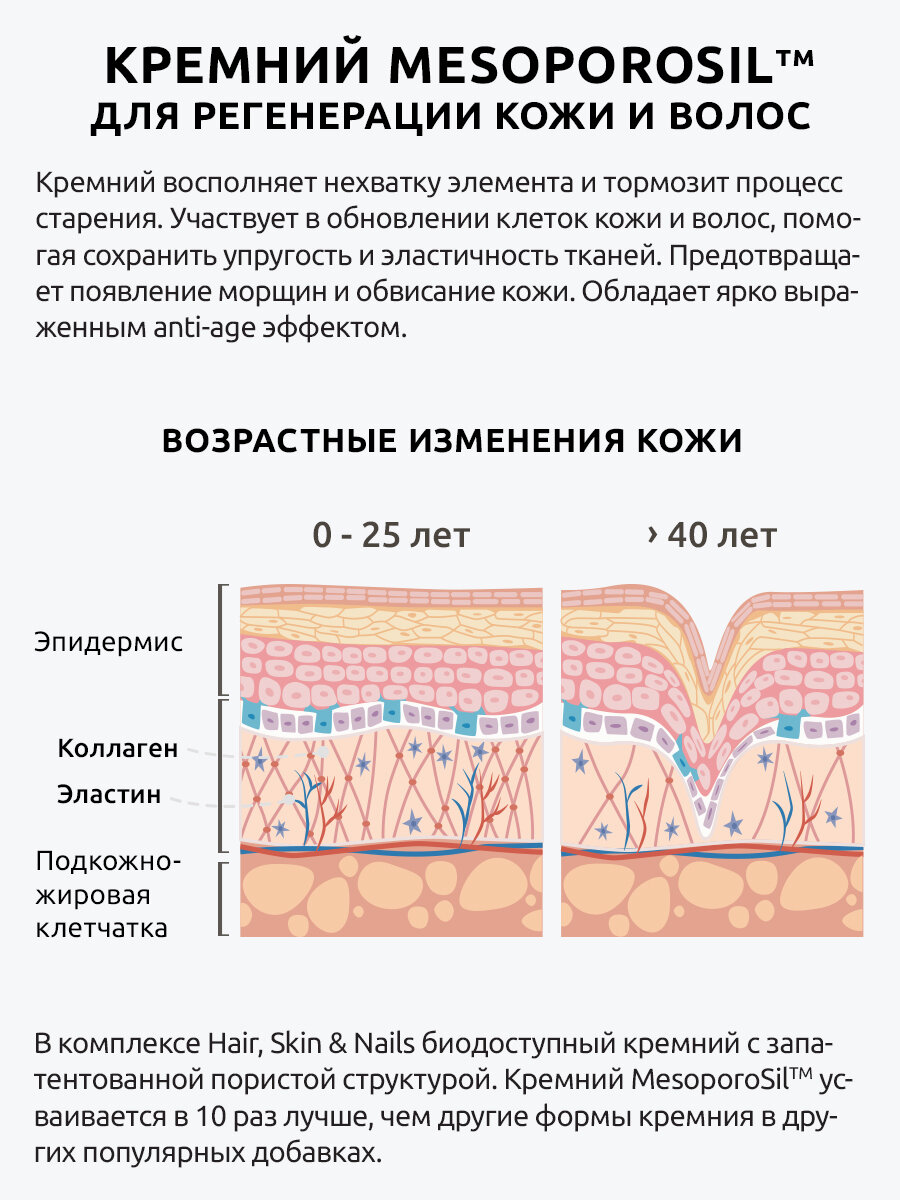 КРЕМНИЙ MESOPOROSIL™
ДЛЯ РЕГЕНЕРАЦИИ КОЖИ И ВОЛОС

Кремний восполняет нехватку элемента и тормозит процесс старения. Участвует в обновлении клеток кожи и волос, помогая сохранить упругость и эластичность тканей. Предотвращает появление морщин и обвисание кожи. Обладает ярко выраженным anti-age эффектом.

ВОЗРАСТНЫЕ ИЗМЕНЕНИЯ КОЖИ

0 - 25 лет

› 40 лет

Эпидермис

Коллаген

Эластин

Подкожно-жировая клетчатка

В комплексе Hair, Skin & Nails биодоступный кремний с запатентованной пористой структурой. Кремний MesoporoSil™ усваивается в 10 раз лучше, чем другие формы кремния в других популярных добавках.